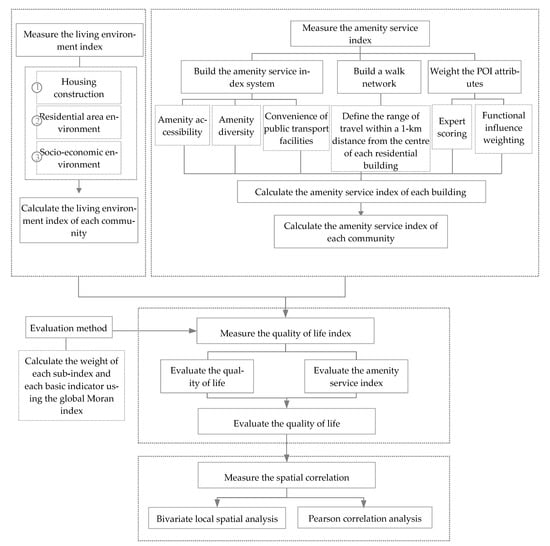 Measure the living environment index

① Housing construction

② Residential area environment

③ Socio-economic environment

Calculate the living environment index of each community

Measure the amenity service index

Build the amenity service index system

Build a walk network

Weight the POI attributes

Amenity accessibility

Amenity diversity

Convenience of public transport facilities

Define the range of travel within a 1-km distance from the centre of each residential building

Expert scoring

Functional influence weighting

Calculate the amenity service index of each building

Calculate the amenity service index of each community

Evaluation method

Calculate the weight of each sub-index and each basic indicator using the global Moran index

Measure the quality of life index

Evaluate the quality of life

Evaluate the amenity service index

Evaluate the quality of life

Measure the spatial correlation

Bivariate local spatial analysis

Pearson correlation analysis